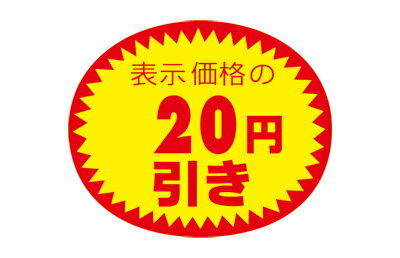 表示価格の
20円
引き